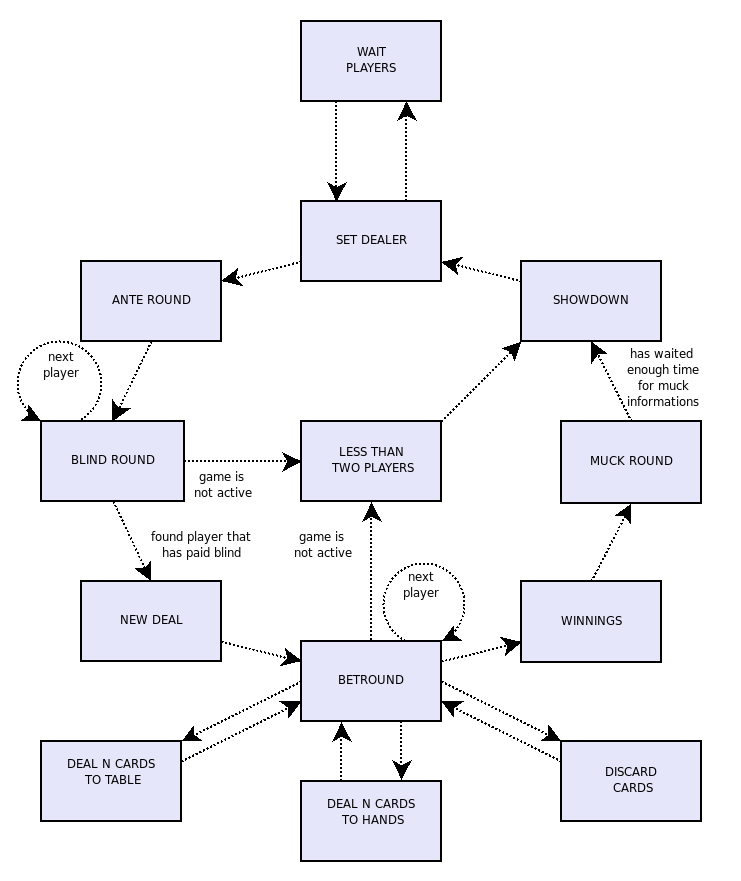 WAIT PLAYERS

SET DEALER

ANTE ROUND

SHOWDOWN

next player

has waited enough time for muck informations

BLIND ROUND

LESS THAN TWO PLAYERS

MUCK ROUND

game is not active

found player that has paid blind

game is not active

next player

NEW DEAL

WINNINGS

BETROUND

DEAL N CARDS TO TABLE

DEAL N CARDS TO HANDS

DISCARD CARDS